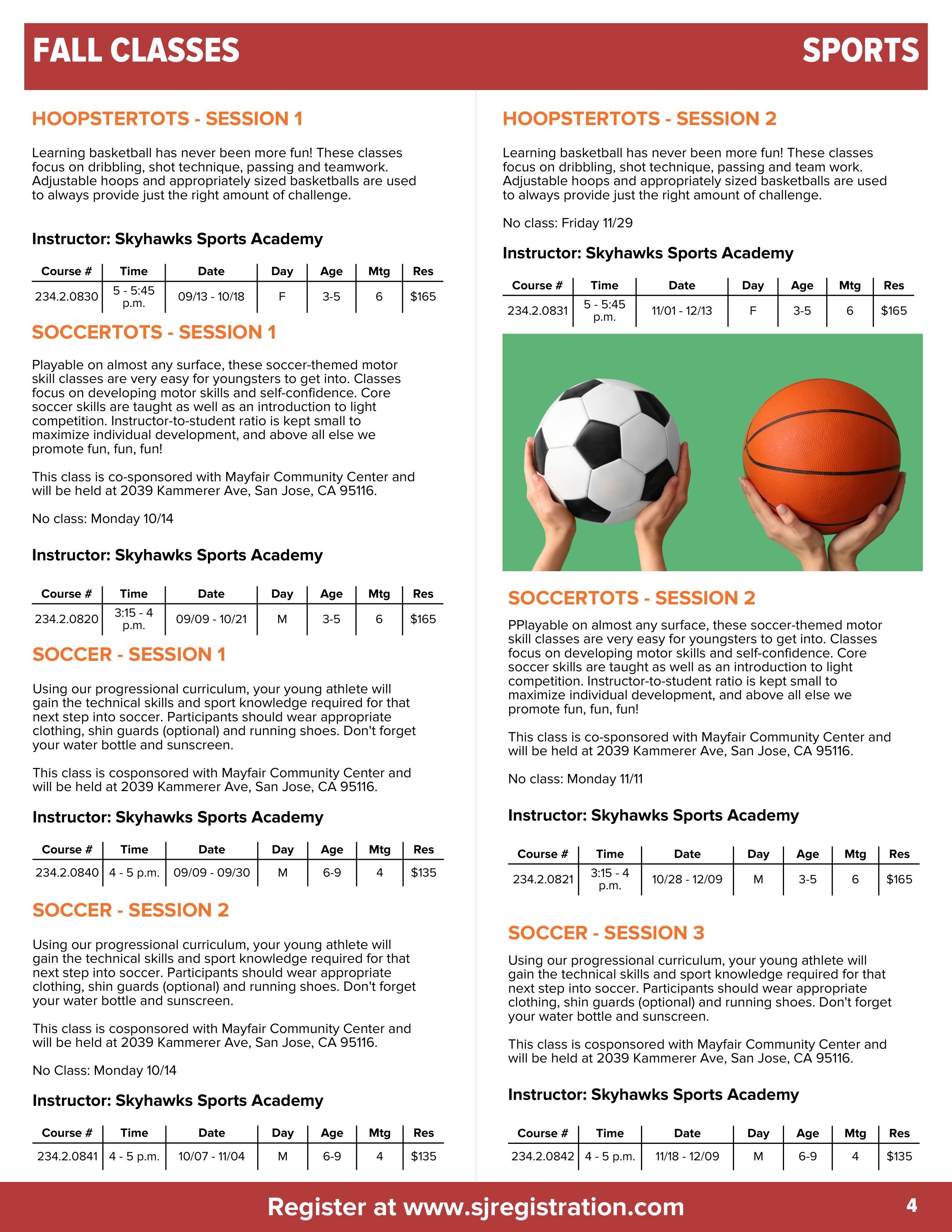 FALL CLASSES

SPORTS

HOOPSTERTOTS - SESSION 1

Learning basketball has never been more fun! These classes focus on dribbling, shot technique, passing and teamwork. Adjustable hoops and appropriately sized basketballs are used to always provide just the right amount of challenge.

Instructor: Skyhawks Sports Academy

| Course # | Time | Date | Day | Age | Mtg | Res |
|---|---|---|---|---|---|---|
| 234.2.0830 | 5 - 5:45 p.m. | 09/13 - 10/18 | F | 3-5 | 6 | $165 |

SOCCERTOTS - SESSION 1

Playable on almost any surface, these soccer-themed motor skill classes are very easy for youngsters to get into. Classes focus on developing motor skills and self-confidence. Core soccer skills are taught as well as an introduction to light competition. Instructor-to-student ratio is kept small to maximize individual development, and above all else we promote fun, fun, fun!

This class is co-sponsored with Mayfair Community Center and will be held at 2039 Kammerer Ave, San Jose, CA 95116.

No class: Monday 10/14

Instructor: Skyhawks Sports Academy

| Course # | Time | Date | Day | Age | Mtg | Res |
|---|---|---|---|---|---|---|
| 234.2.0820 | 3:15 - 4 p.m. | 09/09 - 10/21 | M | 3-5 | 6 | $165 |

SOCCER - SESSION 1

Using our progressional curriculum, your young athlete will gain the technical skills and sport knowledge required for that next step into soccer. Participants should wear appropriate clothing, shin guards (optional) and running shoes. Don't forget your water bottle and sunscreen.

This class is cosponsored with Mayfair Community Center and will be held at 2039 Kammerer Ave, San Jose, CA 95116.

Instructor: Skyhawks Sports Academy

| Course # | Time | Date | Day | Age | Mtg | Res |
|---|---|---|---|---|---|---|
| 234.2.0840 | 4 - 5 p.m. | 09/09 - 09/30 | M | 6-9 | 4 | $135 |

SOCCER - SESSION 2

Using our progressional curriculum, your young athlete will gain the technical skills and sport knowledge required for that next step into soccer. Participants should wear appropriate clothing, shin guards (optional) and running shoes. Don't forget your water bottle and sunscreen.

This class is cosponsored with Mayfair Community Center and will be held at 2039 Kammerer Ave, San Jose, CA 95116.

No Class: Monday 10/14

Instructor: Skyhawks Sports Academy

| Course # | Time | Date | Day | Age | Mtg | Res |
|---|---|---|---|---|---|---|
| 234.2.0841 | 4 - 5 p.m. | 10/07 - 11/04 | M | 6-9 | 4 | $135 |

HOOPSTERTOTS - SESSION 2

Learning basketball has never been more fun! These classes focus on dribbling, shot technique, passing and team work. Adjustable hoops and appropriately sized basketballs are used to always provide just the right amount of challenge.

No class: Friday 11/29

Instructor: Skyhawks Sports Academy

| Course # | Time | Date | Day | Age | Mtg | Res |
|---|---|---|---|---|---|---|
| 234.2.0831 | 5 - 5:45 p.m. | 11/01 - 12/13 | F | 3-5 | 6 | $165 |

SOCCERTOTS - SESSION 2

PPlayable on almost any surface, these soccer-themed motor skill classes are very easy for youngsters to get into. Classes focus on developing motor skills and self-confidence. Core soccer skills are taught as well as an introduction to light competition. Instructor-to-student ratio is kept small to maximize individual development, and above all else we promote fun, fun, fun!

This class is co-sponsored with Mayfair Community Center and will be held at 2039 Kammerer Ave, San Jose, CA 95116.

No class: Monday 11/11

Instructor: Skyhawks Sports Academy

| Course # | Time | Date | Day | Age | Mtg | Res |
|---|---|---|---|---|---|---|
| 234.2.0821 | 3:15 - 4 p.m. | 10/28 - 12/09 | M | 3-5 | 6 | $165 |

SOCCER - SESSION 3

Using our progressional curriculum, your young athlete will gain the technical skills and sport knowledge required for that next step into soccer. Participants should wear appropriate clothing, shin guards (optional) and running shoes. Don't forget your water bottle and sunscreen.

This class is cosponsored with Mayfair Community Center and will be held at 2039 Kammerer Ave, San Jose, CA 95116.

Instructor: Skyhawks Sports Academy

| Course # | Time | Date | Day | Age | Mtg | Res |
|---|---|---|---|---|---|---|
| 234.2.0842 | 4 - 5 p.m. | 11/18 - 12/09 | M | 6-9 | 4 | $135 |

Register at www.sjregistration.com

4